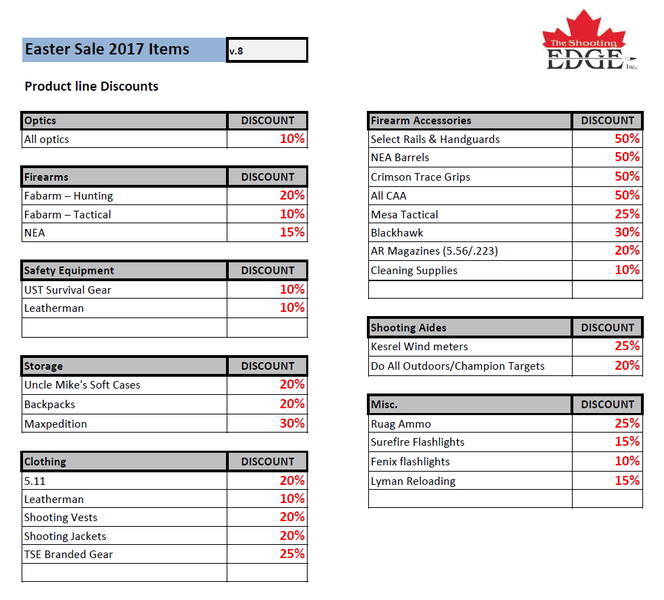 Easter Sale 2017 Items v.8

The Shooting EDGE Inc.

Product line Discounts

| Optics | DISCOUNT |
|---|---|
| All optics | 10% |

| Firearms | DISCOUNT |
|---|---|
| Fabarm – Hunting | 20% |
| Fabarm – Tactical | 10% |
| NEA | 15% |

| Safety Equipment | DISCOUNT |
|---|---|
| UST Survival Gear | 10% |
| Leatherman | 10% |
| | |

| Storage | DISCOUNT |
|---|---|
| Uncle Mike's Soft Cases | 20% |
| Backpacks | 20% |
| Maxpedition | 30% |

| Clothing | DISCOUNT |
|---|---|
| 5.11 | 20% |
| Leatherman | 10% |
| Shooting Vests | 20% |
| Shooting Jackets | 20% |
| TSE Branded Gear | 25% |
| | |

| Firearm Accessories | DISCOUNT |
|---|---|
| Select Rails & Handguards | 50% |
| NEA Barrels | 50% |
| Crimson Trace Grips | 50% |
| All CAA | 50% |
| Mesa Tactical | 25% |
| Blackhawk | 30% |
| AR Magazines (5.56/.223) | 20% |
| Cleaning Supplies | 10% |
| | |

| Shooting Aides | DISCOUNT |
|---|---|
| Kesrel Wind meters | 25% |
| Do All Outdoors/Champion Targets | 20% |

| Misc. | DISCOUNT |
|---|---|
| Ruag Ammo | 25% |
| Surefire Flashlights | 15% |
| Fenix flashlights | 10% |
| Lyman Reloading | 15% |
| | |